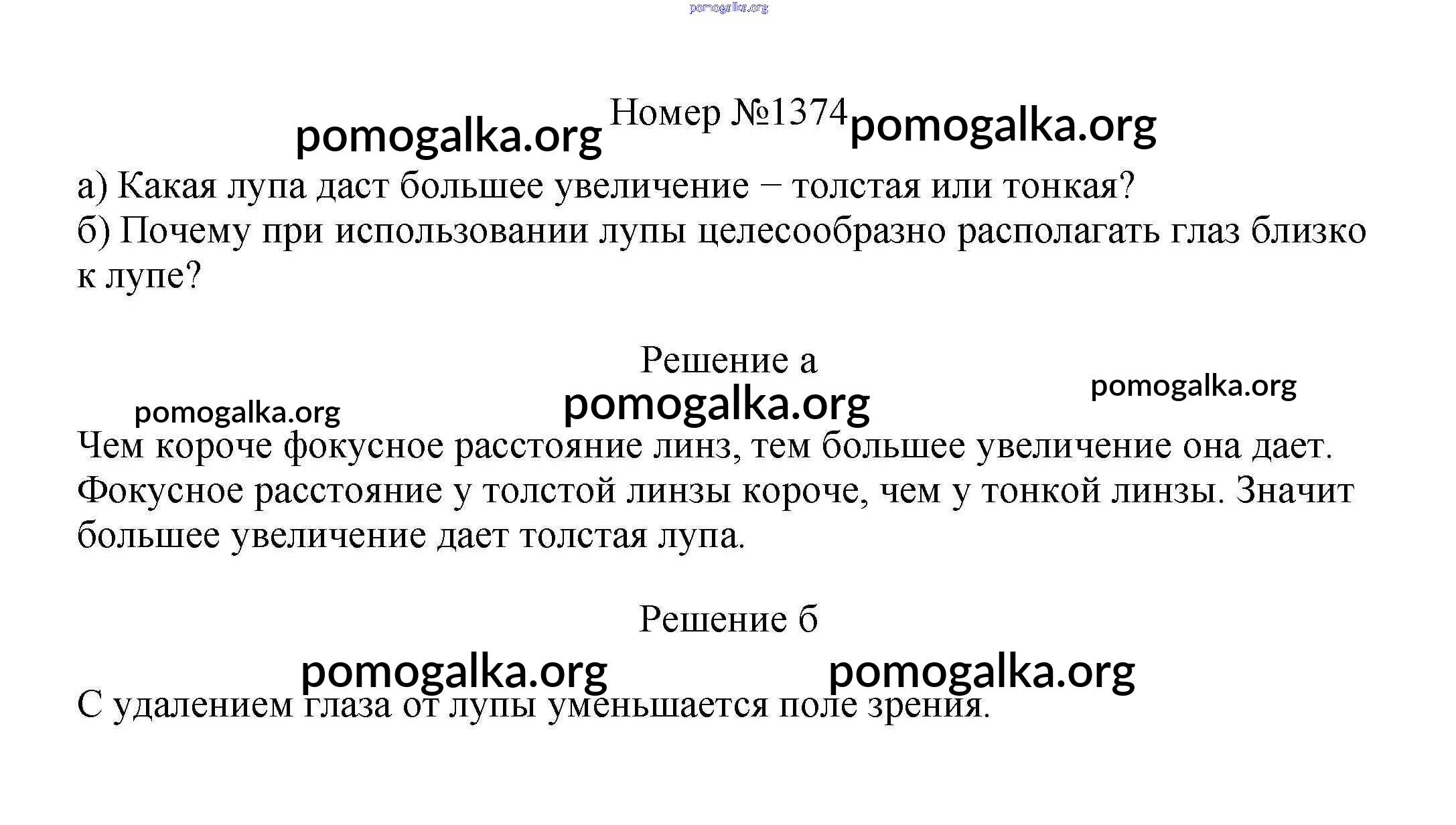 pomogalka.org

pomogalka.org Номер №1374 pomogalka.org

а) Какая лупа даст большее увеличение − толстая или тонкая?
б) Почему при использовании лупы целесообразно располагать глаз близко к лупе?

Решение а

pomogalka.org pomogalka.org pomogalka.org

Чем короче фокусное расстояние линз, тем большее увеличение она дает. Фокусное расстояние у толстой линзы короче, чем у тонкой линзы. Значит большее увеличение дает толстая лупа.

Решение б

pomogalka.org pomogalka.org

С удалением глаза от лупы уменьшается поле зрения.